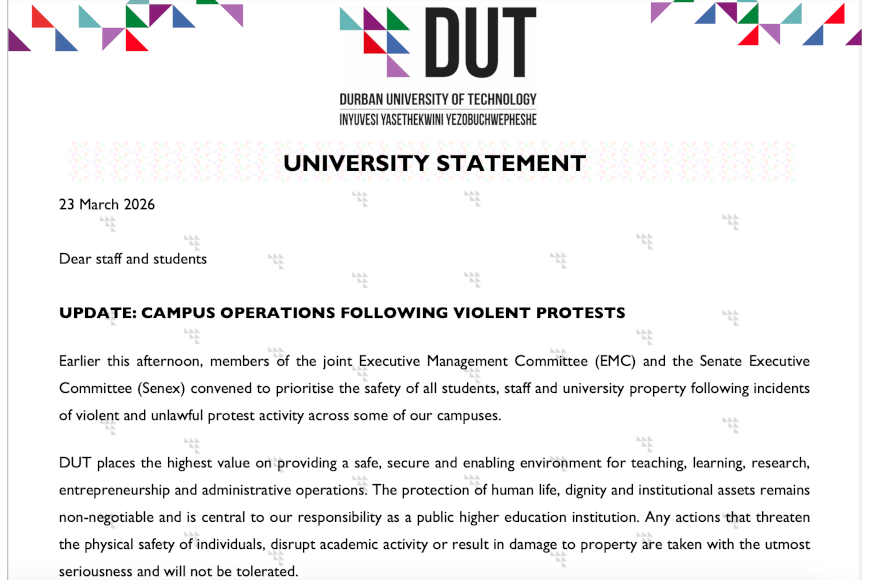 DUT
DURBAN UNIVERSITY OF TECHNOLOGY
INYUVESI YASETHEKWINI YEZOBUCHWEPHESHE

UNIVERSITY STATEMENT

23 March 2026

Dear staff and students

UPDATE: CAMPUS OPERATIONS FOLLOWING VIOLENT PROTESTS

Earlier this afternoon, members of the joint Executive Management Committee (EMC) and the Senate Executive Committee (Senex) convened to prioritise the safety of all students, staff and university property following incidents of violent and unlawful protest activity across some of our campuses.

DUT places the highest value on providing a safe, secure and enabling environment for teaching, learning, research, entrepreneurship and administrative operations. The protection of human life, dignity and institutional assets remains non-negotiable and is central to our responsibility as a public higher education institution. Any actions that threaten the physical safety of individuals, disrupt academic activity or result in damage to property are taken with the utmost seriousness and will not be tolerated.